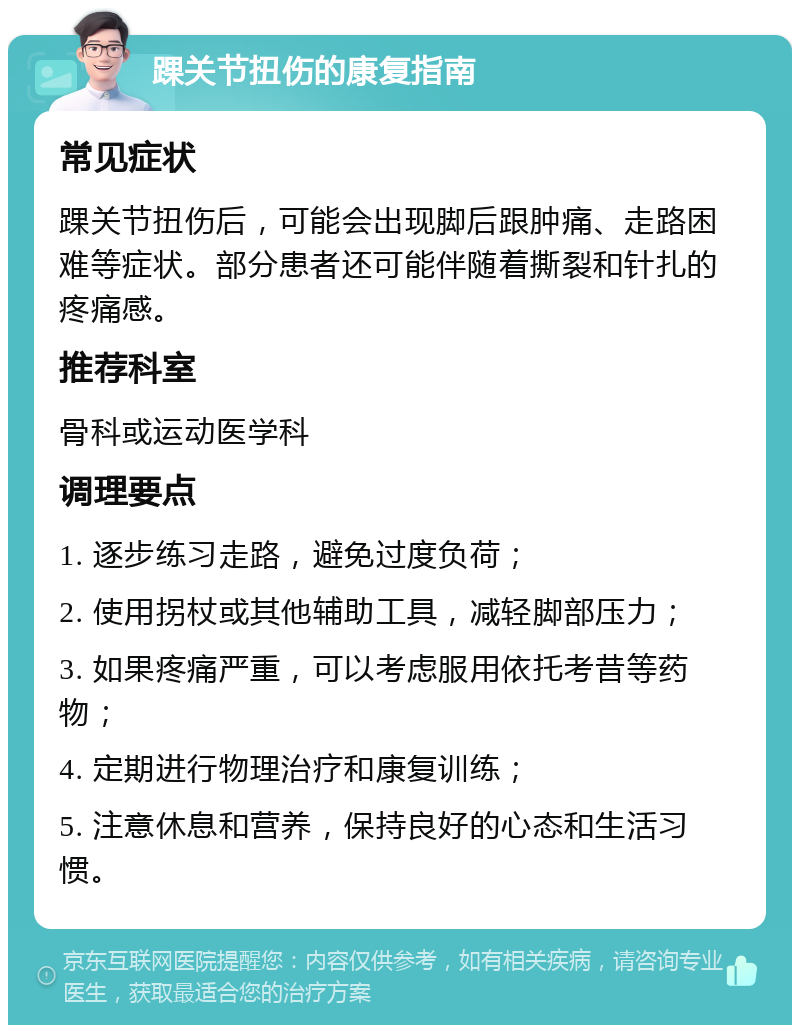 踝关节扭伤的康复指南

常见症状

踝关节扭伤后，可能会出现脚后跟肿痛、走路困难等症状。部分患者还可能伴随着撕裂和针扎的疼痛感。

推荐科室

骨科或运动医学科

调理要点

1. 逐步练习走路，避免过度负荷；

2. 使用拐杖或其他辅助工具，减轻脚部压力；

3. 如果疼痛严重，可以考虑服用依托考昔等药物；

4. 定期进行物理治疗和康复训练；

5. 注意休息和营养，保持良好的心态和生活习惯。

京东互联网医院提醒您：内容仅供参考，如有相关疾病，请咨询专业医生，获取最适合您的治疗方案